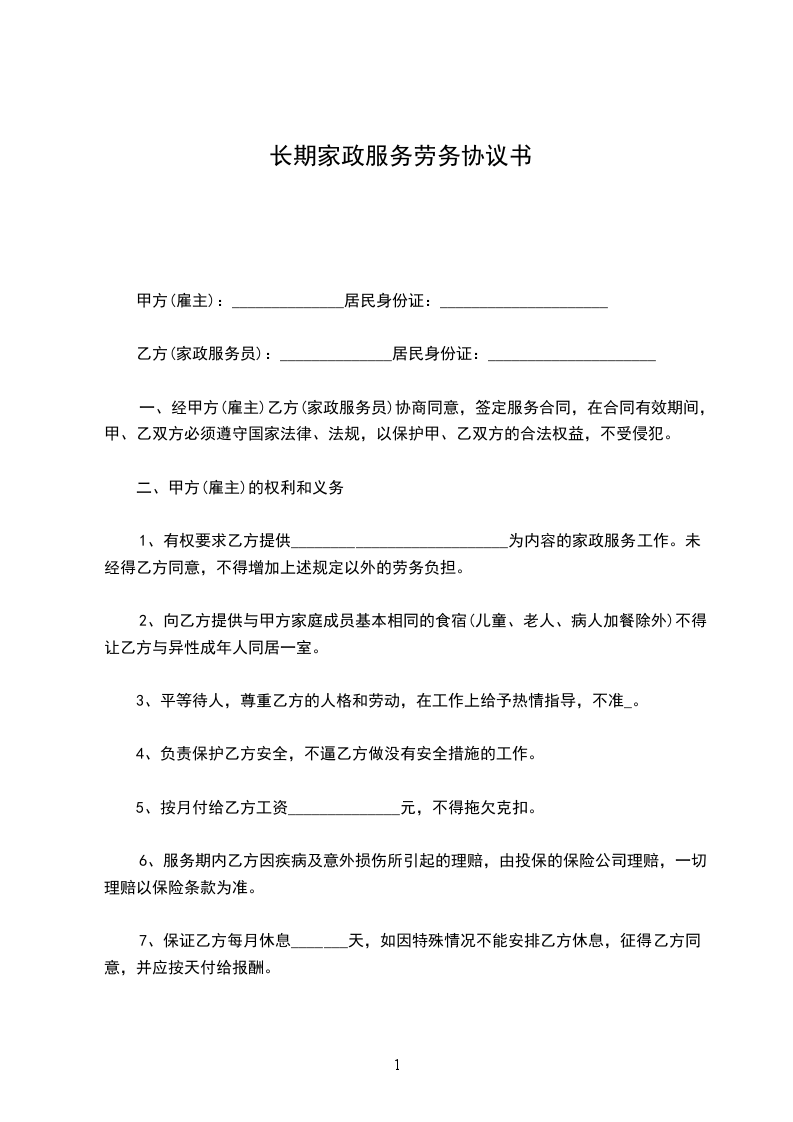 长期家政服务劳务协议书

甲方(雇主)：______________居民身份证：_____________________

乙方(家政服务员)：______________居民身份证：_____________________

一、经甲方(雇主)乙方(家政服务员)协商同意，签定服务合同，在合同有效期间，甲、乙双方必须遵守国家法律、法规，以保护甲、乙双方的合法权益，不受侵犯。

二、甲方(雇主)的权利和义务

1、有权要求乙方提供___________________________为内容的家政服务工作。未经得乙方同意，不得增加上述规定以外的劳务负担。

2、向乙方提供与甲方家庭成员基本相同的食宿(儿童、老人、病人加餐除外)不得让乙方与异性成年人同居一室。

3、平等待人，尊重乙方的人格和劳动，在工作上给予热情指导，不准_。

4、负责保护乙方安全，不逼乙方做没有安全措施的工作。

5、按月付给乙方工资______________元，不得拖欠克扣。

6、服务期内乙方因疾病及意外损伤所引起的理赔，由投保的保险公司理赔，一切理赔以保险条款为准。

7、保证乙方每月休息_______天，如因特殊情况不能安排乙方休息，征得乙方同意，并应按天付给报酬。

1